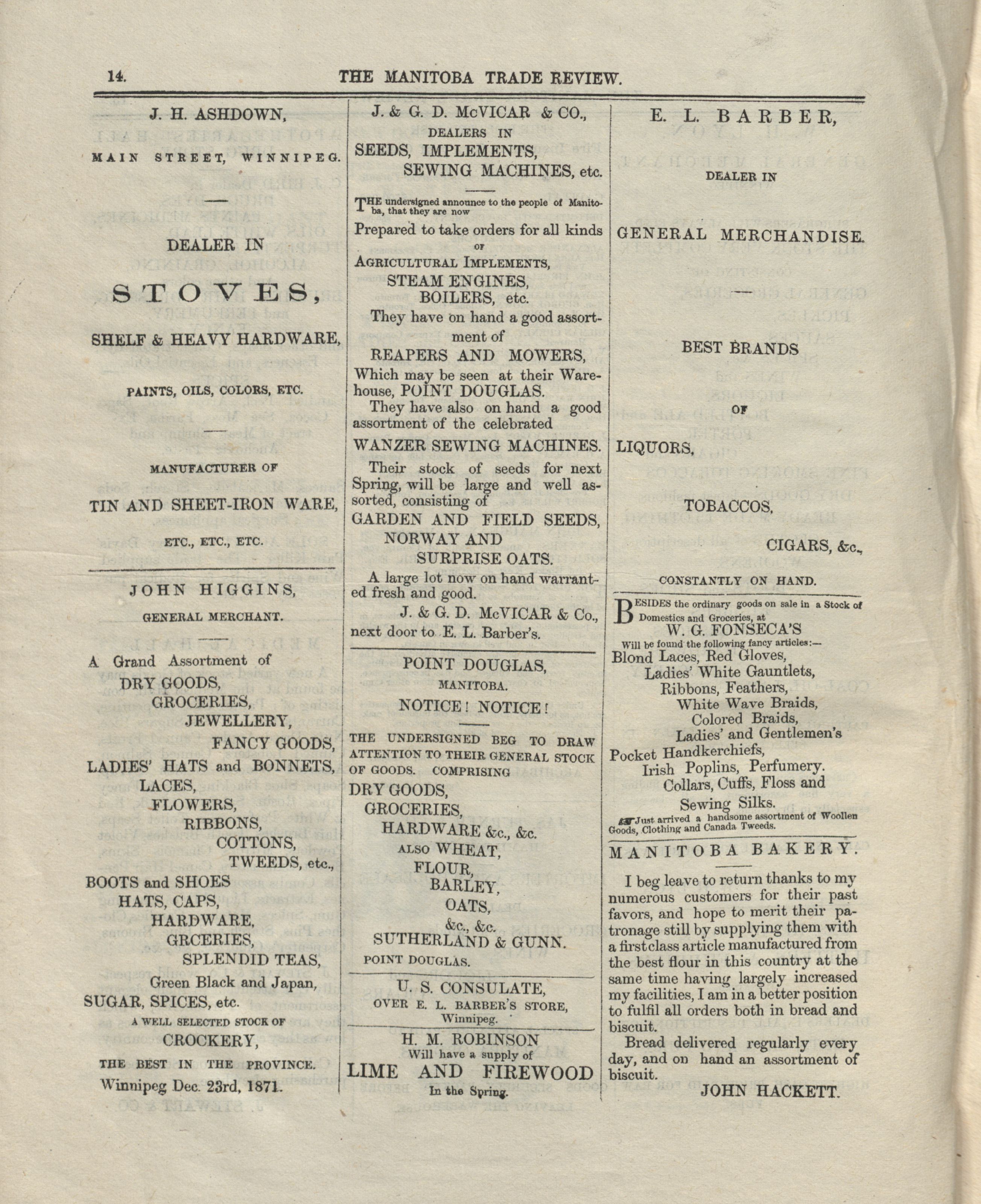 14. THE MANITOBA TRADE REVIEW.

J. H. ASHDOWN,

MAIN STREET, WINNIPEG.

DEALER IN

STOVES,

SHELF & HEAVY HARDWARE,

PAINTS, OILS, COLORS, ETC.

MANUFACTURER OF

TIN AND SHEET-IRON WARE,

ETC., ETC., ETC.

JOHN HIGGINS,

GENERAL MERCHANT.

A Grand Assortment of
DRY GOODS,
GROCERIES,
JEWELLERY,
FANCY GOODS,
LADIES' HATS and BONNETS,
LACES,
FLOWERS,
RIBBONS,
COTTONS,
TWEEDS, etc.,
BOOTS and SHOES
HATS, CAPS,
HARDWARE,
GRCERIES,
SPLENDID TEAS,
Green Black and Japan,
SUGAR, SPICES, etc.
A WELL SELECTED STOCK OF
CROCKERY,
THE BEST IN THE PROVINCE.
Winnipeg Dec. 23rd, 1871.

J. & G. D. McVICAR & CO.,
DEALERS IN
SEEDS, IMPLEMENTS,
SEWING MACHINES, etc.

THE undersigned announce to the people of Manitoba, that they are now
Prepared to take orders for all kinds
OF
AGRICULTURAL IMPLEMENTS,
STEAM ENGINES,
BOILERS, etc.
They have on hand a good assortment of
REAPERS AND MOWERS,
Which may be seen at their Warehouse, POINT DOUGLAS.
They have also on hand a good assortment of the celebrated
WANZER SEWING MACHINES.
Their stock of seeds for next Spring, will be large and well assorted, consisting of
GARDEN AND FIELD SEEDS,
NORWAY AND
SURPRISE OATS.
A large lot now on hand warranted fresh and good.
J. & G. D. McVICAR & Co.,
next door to E. L. Barber's.

POINT DOUGLAS,
MANITOBA.
NOTICE! NOTICE!

THE UNDERSIGNED BEG TO DRAW ATTENTION TO THEIR GENERAL STOCK OF GOODS. COMPRISING
DRY GOODS,
GROCERIES,
HARDWARE &c., &c.
ALSO WHEAT,
FLOUR,
BARLEY,
OATS,
&c., &c.
SUTHERLAND & GUNN.
POINT DOUGLAS.

U. S. CONSULATE,
OVER E. L. BARBER'S STORE,
Winnipeg.

H. M. ROBINSON
Will have a supply of
LIME AND FIREWOOD
In the Spring.

E. L. BARBER,

DEALER IN

GENERAL MERCHANDISE.

BEST BRANDS
OF
LIQUORS,
TOBACCOS,
CIGARS, &c.,
CONSTANTLY ON HAND.

BESIDES the ordinary goods on sale in a Stock of Domestics and Groceries, at
W. G. FONSECA'S
Will be found the following fancy articles:—
Blond Laces, Red Gloves,
Ladies' White Gauntlets,
Ribbons, Feathers,
White Wave Braids,
Colored Braids,
Ladies' and Gentlemen's
Pocket Handkerchiefs,
Irish Poplins, Perfumery.
Collars, Cuffs, Floss and
Sewing Silks.
Just arrived a handsome assortment of Woollen Goods, Clothing and Canada Tweeds.

MANITOBA BAKERY.

I beg leave to return thanks to my numerous customers for their past favors, and hope to merit their patronage still by supplying them with a first class article manufactured from the best flour in this country at the same time having largely increased my facilities, I am in a better position to fulfil all orders both in bread and biscuit.
Bread delivered regularly every day, and on hand an assortment of biscuit.
JOHN HACKETT.